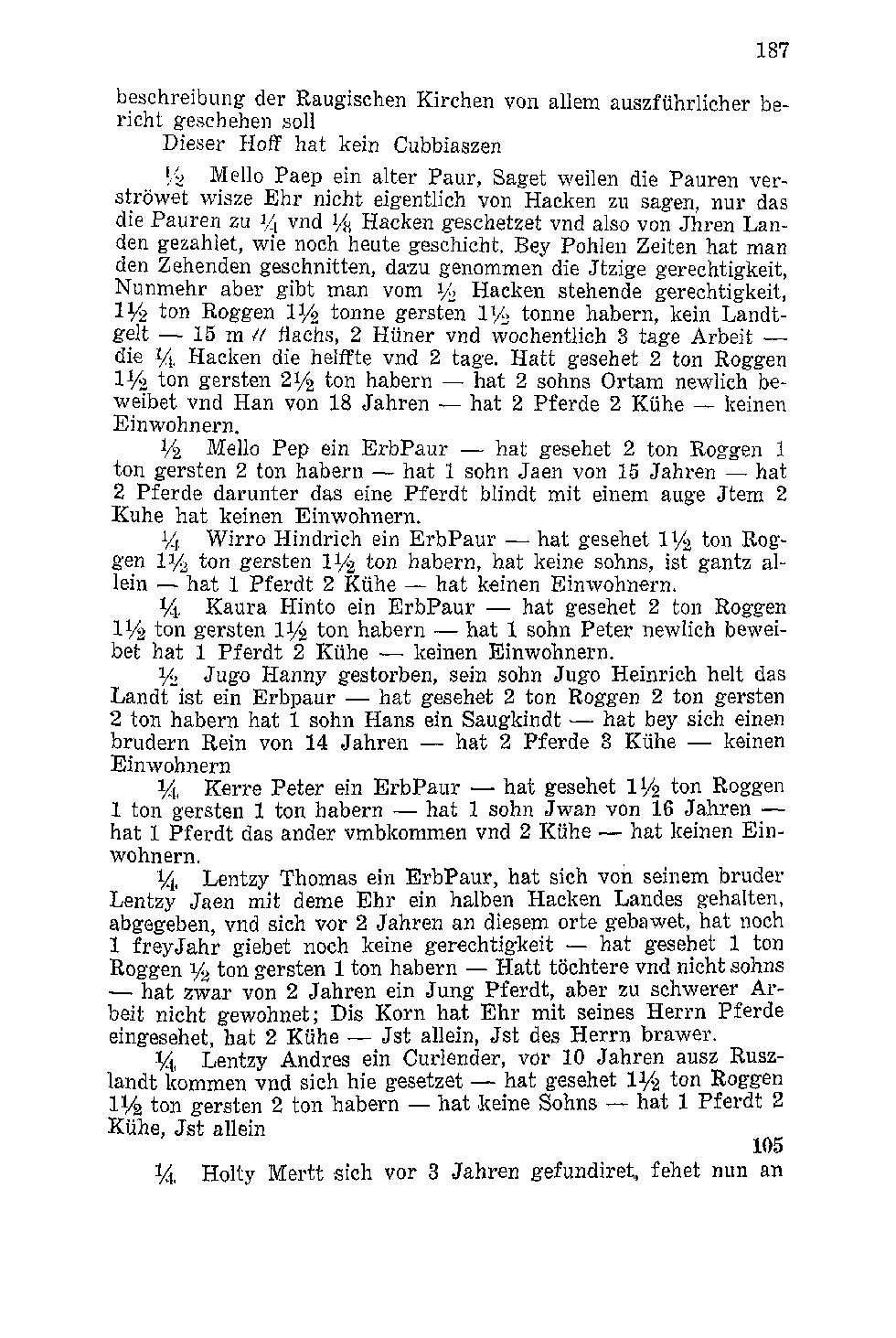 187

beschreibung der Raugischen Kirchen von allem auszführlicher bericht geschehen soll

Dieser Hoff hat kein Cubbiaszen

$\frac{1}{2}$ Mello Paep ein alter Paur, Saget weilen die Pauren verströwet wisze Ehr nicht eigentlich von Hacken zu sagen, nur das die Pauren zu $\frac{1}{4}$ vnd $\frac{1}{8}$ Hacken geschetzet vnd also von Jhren Landen gezahlet, wie noch heute geschicht. Bey Pohlen Zeiten hat man den Zehenden geschnitten, dazu genommen die Jtzige gerechtigkeit, Nunmehr aber gibt man vom $\frac{1}{2}$ Hacken stehende gerechtigkeit, $1\frac{1}{2}$ ton Roggen $1\frac{1}{2}$ tonne gersten $1\frac{1}{2}$ tonne habern, kein Landtgelt — 15 m // flachs, 2 Hüner vnd wochentlich 3 tage Arbeit — die $\frac{1}{4}$ Hacken die helffte vnd 2 tage. Hatt gesehet 2 ton Roggen $1\frac{1}{2}$ ton gersten $2\frac{1}{2}$ ton habern — hat 2 sohns Ortam newlich beweibet vnd Han von 18 Jahren — hat 2 Pferde 2 Kühe — keinen Einwohnern.

$\frac{1}{2}$ Mello Pep ein ErbPaur — hat gesehet 2 ton Roggen 1 ton gersten 2 ton habern — hat 1 sohn Jaen von 15 Jahren — hat 2 Pferde darunter das eine Pferdt blindt mit einem auge Jtem 2 Kuhe hat keinen Einwohnern.

$\frac{1}{4}$ Wirro Hindrich ein ErbPaur — hat gesehet $1\frac{1}{2}$ ton Roggen $1\frac{1}{2}$ ton gersten $1\frac{1}{2}$ ton habern, hat keine sohns, ist gantz allein — hat 1 Pferdt 2 Kühe — hat keinen Einwohnern.

$\frac{1}{4}$ Kaura Hinto ein ErbPaur — hat gesehet 2 ton Roggen $1\frac{1}{2}$ ton gersten $1\frac{1}{2}$ ton habern — hat 1 sohn Peter newlich beweibet hat 1 Pferdt 2 Kühe — keinen Einwohnern.

$\frac{1}{2}$ Jugo Hanny gestorben, sein sohn Jugo Heinrich helt das Landt ist ein Erbpaur — hat gesehet 2 ton Roggen 2 ton gersten 2 ton habern hat 1 sohn Hans ein Saugkindt — hat bey sich einen brudern Rein von 14 Jahren — hat 2 Pferde 3 Kühe — keinen Einwohnern

$\frac{1}{4}$ Kerre Peter ein ErbPaur — hat gesehet $1\frac{1}{2}$ ton Roggen 1 ton gersten 1 ton habern — hat 1 sohn Jwan von 16 Jahren — hat 1 Pferdt das ander vmbkommen vnd 2 Kühe — hat keinen Einwohnern.

$\frac{1}{4}$ Lentzy Thomas ein ErbPaur, hat sich von seinem bruder Lentzy Jaen mit deme Ehr ein halben Hacken Landes gehalten, abgegeben, vnd sich vor 2 Jahren an diesem orte gebawet, hat noch 1 freyJahr giebet noch keine gerechtigkeit — hat gesehet 1 ton Roggen $\frac{1}{2}$ ton gersten 1 ton habern — Hatt töchtere vnd nicht sohns — hat zwar von 2 Jahren ein Jung Pferdt, aber zu schwerer Arbeit nicht gewohnet; Dis Korn hat Ehr mit seines Herrn Pferde eingesehet, hat 2 Kühe — Jst allein, Jst des Herrn brawer.

$\frac{1}{4}$ Lentzy Andres ein Curlender, vor 10 Jahren ausz Ruszlandt kommen vnd sich hie gesetzet — hat gesehet $1\frac{1}{2}$ ton Roggen $1\frac{1}{2}$ ton gersten 2 ton habern — hat keine Sohns — hat 1 Pferdt 2 Kühe, Jst allein

105

$\frac{1}{4}$ Holty Mertt sich vor 3 Jahren gefundiret, fehet nun an